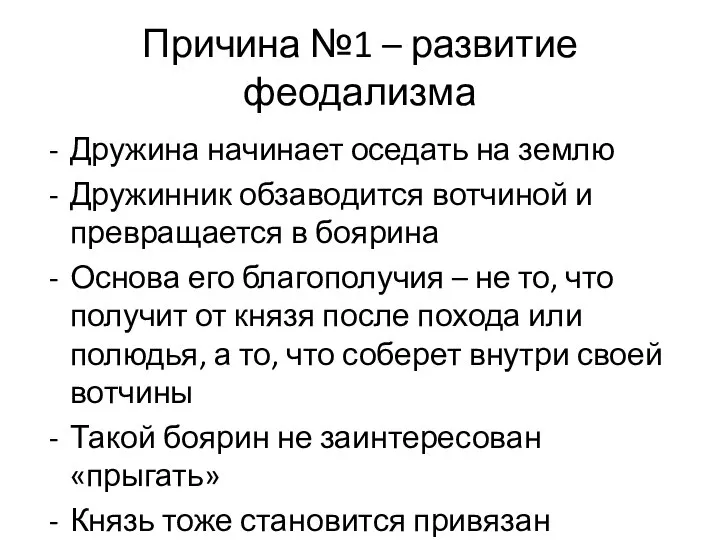 Причина №1 – развитие феодализма

- Дружина начинает оседать на землю
- Дружинник обзаводится вотчиной и превращается в боярина
- Основа его благополучия – не то, что получит от князя после похода или полюдья, а то, что соберет внутри своей вотчины
- Такой боярин не заинтересован «прыгать»
- Князь тоже становится привязан